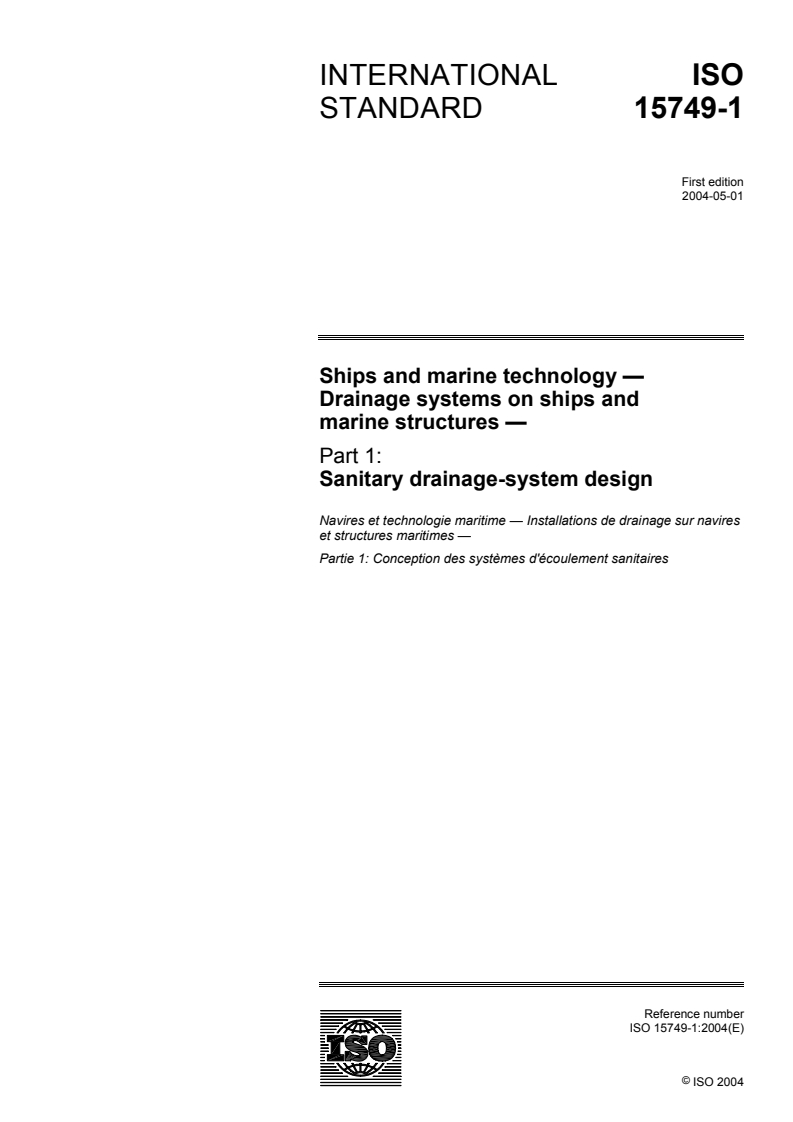 INTERNATIONAL STANDARD

ISO 15749-1

First edition
2004-05-01

Ships and marine technology — Drainage systems on ships and marine structures —

Part 1:
Sanitary drainage-system design

Navires et technologie maritime — Installations de drainage sur navires et structures maritimes —

Partie 1: Conception des systèmes d'écoulement sanitaires

ISO

Reference number
ISO 15749-1:2004(E)

© ISO 2004